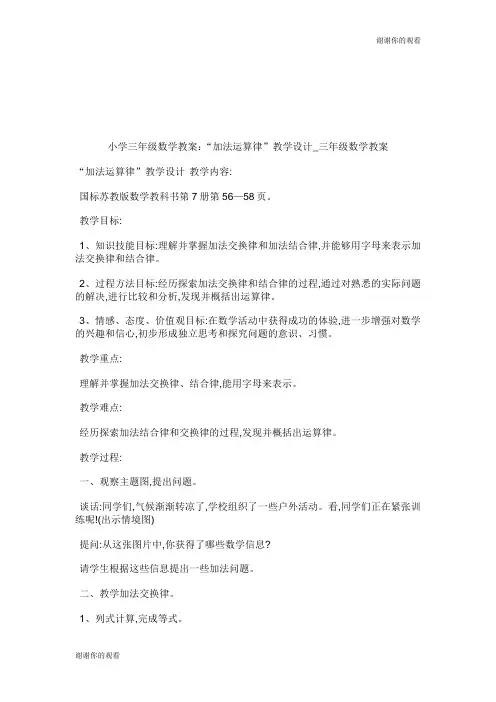 谢谢你的观看

小学三年级数学教案:“加法运算律”教学设计_三年级数学教案

“加法运算律”教学设计 教学内容:

国标苏教版数学教科书第 7 册第 56—58 页。

教学目标:

1、知识技能目标:理解并掌握加法交换律和加法结合律,并能够用字母来表示加法交换律和结合律。

2、过程方法目标:经历探索加法交换律和结合律的过程,通过对熟悉的实际问题的解决,进行比较和分析,发现并概括出运算律。

3、情感、态度、价值观目标:在数学活动中获得成功的体验,进一步增强对数学的兴趣和信心,初步形成独立思考和探究问题的意识、习惯。

教学重点:

理解并掌握加法交换律、结合律,能用字母来表示。

教学难点:

经历探索加法结合律和交换律的过程,发现并概括出运算律。

教学过程:

一、观察主题图,提出问题。

谈话:同学们,气候渐渐转凉了,学校组织了一些户外活动。看,同学们正在紧张训练呢!(出示情境图)

提问:从这张图片中,你获得了哪些数学信息?

请学生根据这些信息提出一些加法问题。

二、教学加法交换律。

1、列式计算,完成等式。

谢谢你的观看